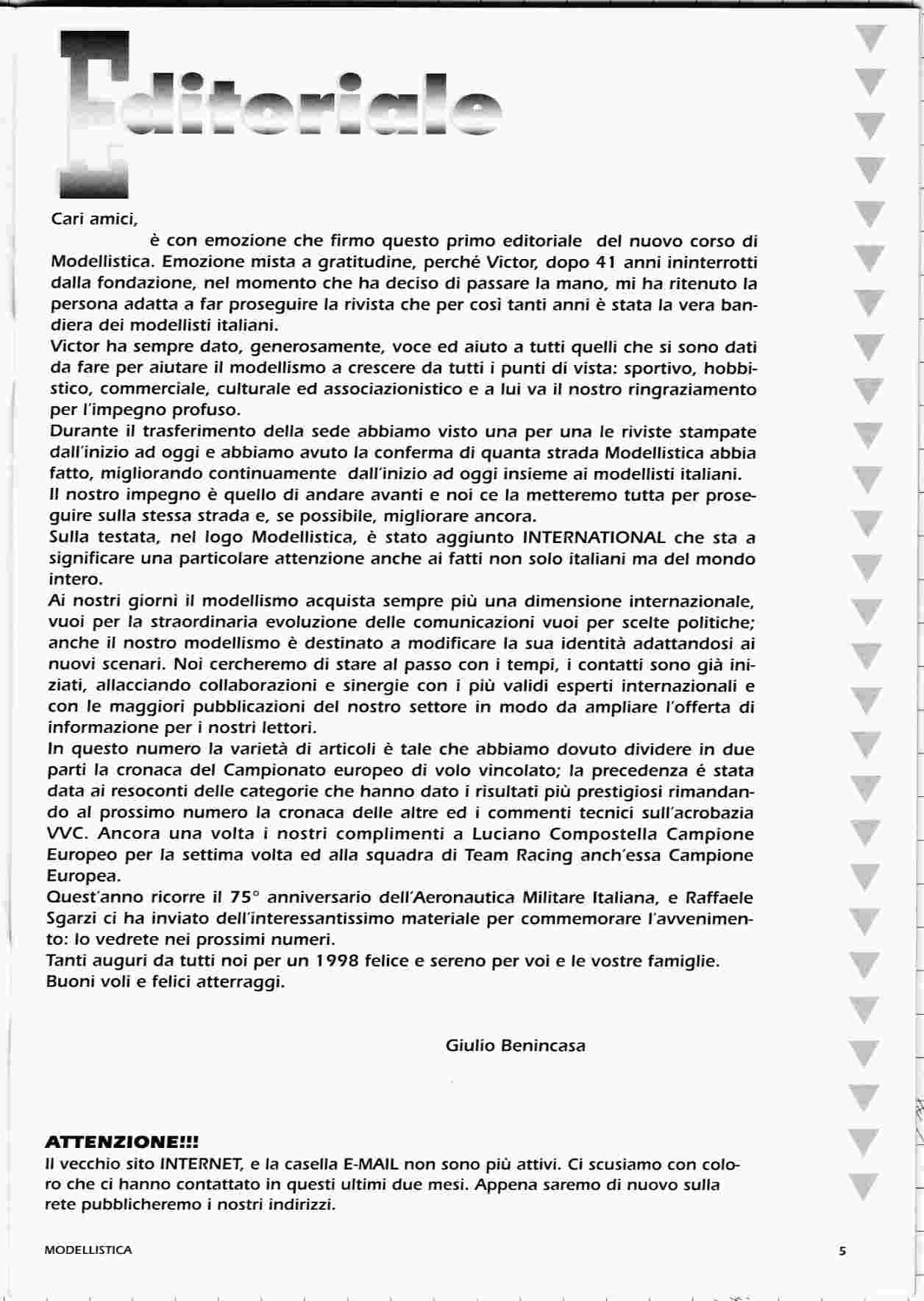 Editoriale

Cari amici,

è con emozione che firmo questo primo editoriale del nuovo corso di Modellistica. Emozione mista a gratitudine, perché Victor, dopo 41 anni ininterrotti dalla fondazione, nel momento che ha deciso di passare la mano, mi ha ritenuto la persona adatta a far proseguire la rivista che per così tanti anni è stata la vera bandiera dei modellisti italiani.
Victor ha sempre dato, generosamente, voce ed aiuto a tutti quelli che si sono dati da fare per aiutare il modellismo a crescere da tutti i punti di vista: sportivo, hobbistico, commerciale, culturale ed associazionistico e a lui va il nostro ringraziamento per l'impegno profuso.
Durante il trasferimento della sede abbiamo visto una per una le riviste stampate dall'inizio ad oggi e abbiamo avuto la conferma di quanta strada Modellistica abbia fatto, migliorando continuamente dall'inizio ad oggi insieme ai modellisti italiani.
Il nostro impegno è quello di andare avanti e noi ce la metteremo tutta per proseguire sulla stessa strada e, se possibile, migliorare ancora.
Sulla testata, nel logo Modellistica, è stato aggiunto INTERNATIONAL che sta a significare una particolare attenzione anche ai fatti non solo italiani ma del mondo intero.
Ai nostri giorni il modellismo acquista sempre più una dimensione internazionale, vuoi per la straordinaria evoluzione delle comunicazioni vuoi per scelte politiche; anche il nostro modellismo è destinato a modificare la sua identità adattandosi ai nuovi scenari. Noi cercheremo di stare al passo con i tempi, i contatti sono già iniziati, allacciando collaborazioni e sinergie con i più validi esperti internazionali e con le maggiori pubblicazioni del nostro settore in modo da ampliare l'offerta di informazione per i nostri lettori.
In questo numero la varietà di articoli è tale che abbiamo dovuto dividere in due parti la cronaca del Campionato europeo di volo vincolato; la precedenza è stata data ai resoconti delle categorie che hanno dato i risultati più prestigiosi rimandando al prossimo numero la cronaca delle altre ed i commenti tecnici sull'acrobazia VVC. Ancora una volta i nostri complimenti a Luciano Compostella Campione Europeo per la settima volta ed alla squadra di Team Racing anch'essa Campione Europea.
Quest'anno ricorre il 75° anniversario dell'Aeronautica Militare Italiana, e Raffaele Sgarzi ci ha inviato dell'interessantissimo materiale per commemorare l'avvenimento: lo vedrete nei prossimi numeri.
Tanti auguri da tutti noi per un 1998 felice e sereno per voi e le vostre famiglie.
Buoni voli e felici atterraggi.

Giulio Benincasa

ATTENZIONE!!!
Il vecchio sito INTERNET, e la casella E-MAIL non sono più attivi. Ci scusiamo con coloro che ci hanno contattato in questi ultimi due mesi. Appena saremo di nuovo sulla rete pubblicheremo i nostri indirizzi.

MODELLISTICA 5